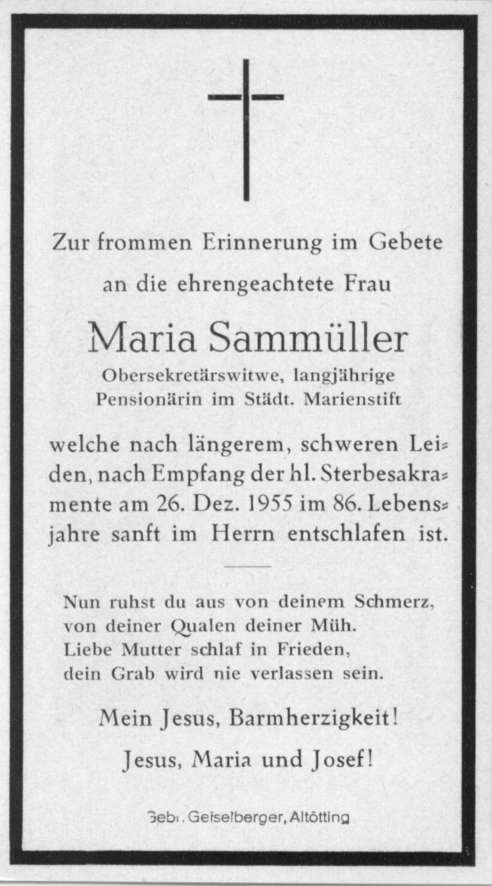 Zur frommen Erinnerung im Gebete

an die ehrengeachtete Frau

Maria Sammüller

Obersekretärswitwe, langjährige Pensionärin im Städt. Marienstift

welche nach längerem, schweren Leiden, nach Empfang der hl. Sterbesakramente am 26. Dez. 1955 im 86. Lebensjahre sanft im Herrn entschlafen ist.

Nun ruhst du aus von deinem Schmerz, von deiner Qualen deiner Müh. Liebe Mutter schlaf in Frieden, dein Grab wird nie verlassen sein.

Mein Jesus, Barmherzigkeit!

Jesus, Maria und Josef!

Gebr. Geiselberger, Altötting